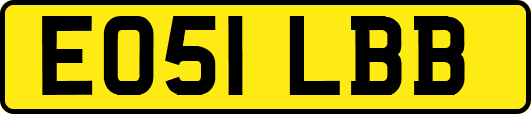 EO51 LBB